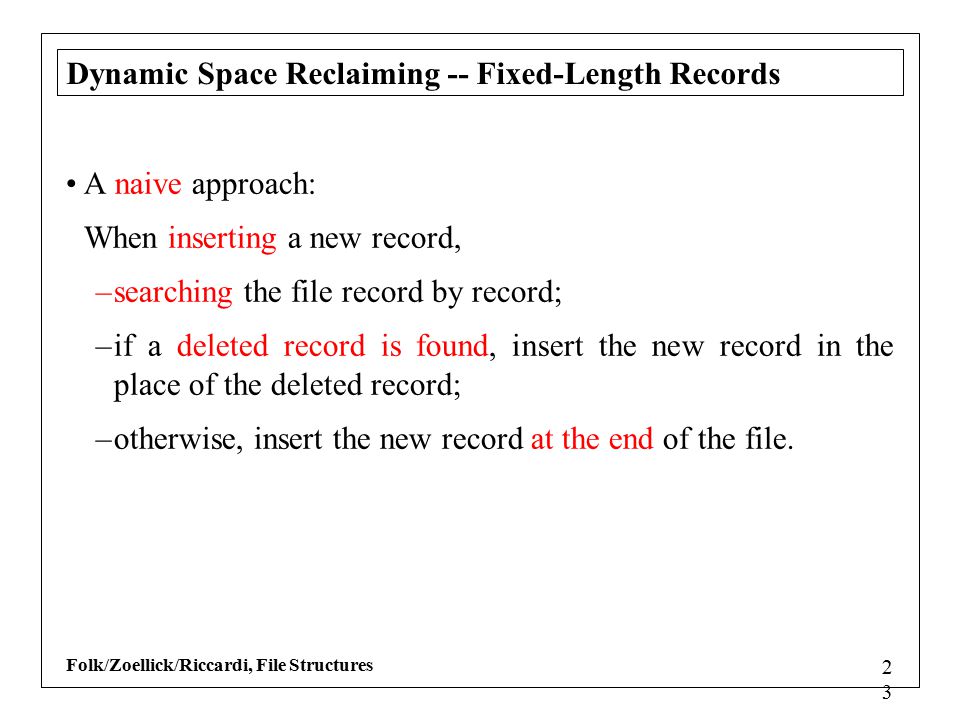 Dynamic Space Reclaiming -- Fixed-Length Records

• A naive approach:

When inserting a new record,

–searching the file record by record;

–if a deleted record is found, insert the new record in the place of the deleted record;

–otherwise, insert the new record at the end of the file.

Folk/Zoellick/Riccardi, File Structures

23